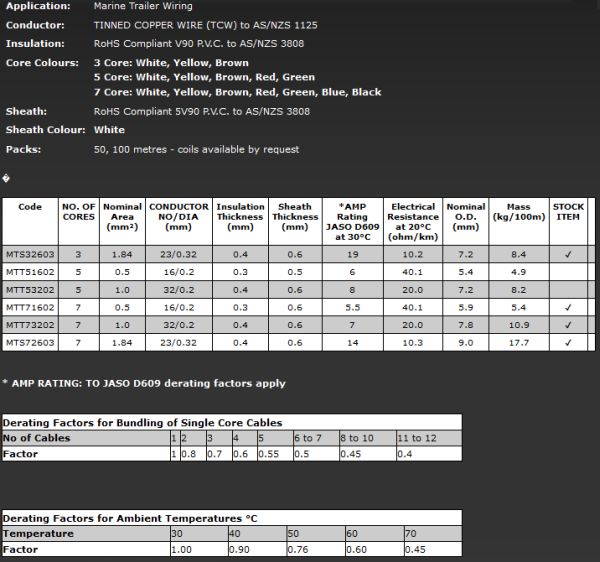 Application: Marine Trailer Wiring

Conductor: TINNED COPPER WIRE (TCW) to AS/NZS 1125

Insulation: RoHS Compliant V90 P.V.C. to AS/NZS 3808

Core Colours: 3 Core: White, Yellow, Brown
5 Core: White, Yellow, Brown, Red, Green
7 Core: White, Yellow, Brown, Red, Green, Blue, Black

Sheath: RoHS Compliant 5V90 P.V.C. to AS/NZS 3808

Sheath Colour: White

Packs: 50, 100 metres - coils available by request

�

| Code | NO. OF CORES | Nominal Area (mm²) | CONDUCTOR NO/DIA (mm) | Insulation Thickness (mm) | Sheath Thickness (mm) | *AMP Rating JASO D609 at 30°C | Electrical Resistance at 20°C (ohm/km) | Nominal O.D. (mm) | Mass (kg/100m) | STOCK ITEM |
|---|---|---|---|---|---|---|---|---|---|---|
| MTS32603 | 3 | 1.84 | 23/0.32 | 0.4 | 0.6 | 19 | 10.2 | 7.2 | 8.4 | ✓ |
| MTT51602 | 5 | 0.5 | 16/0.2 | 0.3 | 0.5 | 6 | 40.1 | 5.4 | 4.9 | |
| MTT53202 | 5 | 1.0 | 32/0.2 | 0.4 | 0.6 | 8 | 20.0 | 7.2 | 8.2 | |
| MTT71602 | 7 | 0.5 | 16/0.2 | 0.3 | 0.6 | 5.5 | 40.1 | 5.9 | 5.4 | ✓ |
| MTT73202 | 7 | 1.0 | 32/0.2 | 0.4 | 0.6 | 7 | 20.0 | 7.8 | 10.9 | ✓ |
| MTS72603 | 7 | 1.84 | 23/0.32 | 0.4 | 0.6 | 14 | 10.3 | 9.0 | 17.7 | ✓ |

* AMP RATING: TO JASO D609 derating factors apply

Derating Factors for Bundling of Single Core Cables

| No of Cables | 1 | 2 | 3 | 4 | 5 | 6 to 7 | 8 to 10 | 11 to 12 |
|---|---|---|---|---|---|---|---|---|
| Factor | 1 | 0.8 | 0.7 | 0.6 | 0.55 | 0.5 | 0.45 | 0.4 |

Derating Factors for Ambient Temperatures °C

| Temperature | 30 | 40 | 50 | 60 | 70 |
|---|---|---|---|---|---|
| Factor | 1.00 | 0.90 | 0.76 | 0.60 | 0.45 |